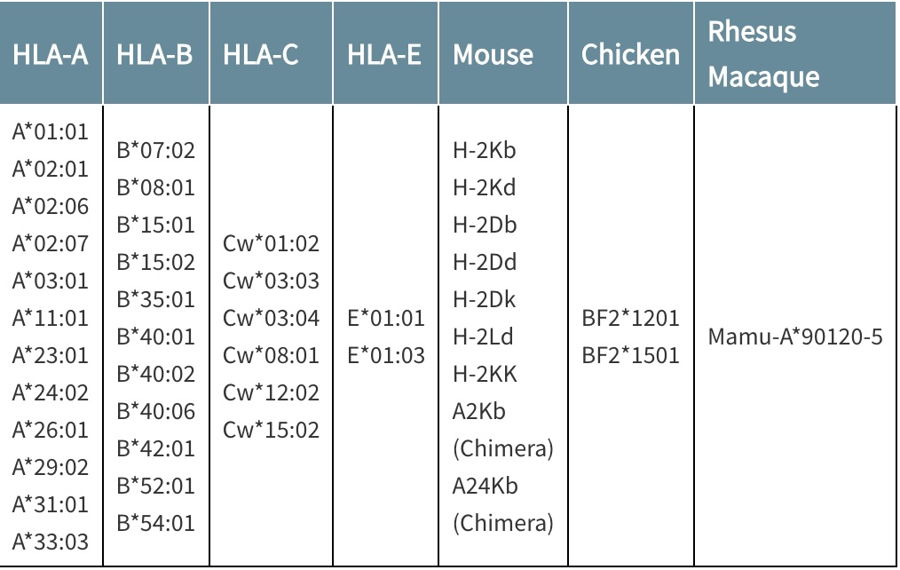 | HLA-A | HLA-B | HLA-C | HLA-E | Mouse | Chicken | Rhesus Macaque |
|---|---|---|---|---|---|---|
| A*01:01 A*02:01 A*02:06 A*02:07 A*03:01 A*11:01 A*23:01 A*24:02 A*26:01 A*29:02 A*31:01 A*33:03 | B*07:02 B*08:01 B*15:01 B*15:02 B*35:01 B*40:01 B*40:02 B*40:06 B*42:01 B*52:01 B*54:01 | Cw*01:02 Cw*03:03 Cw*03:04 Cw*08:01 Cw*12:02 Cw*15:02 | E*01:01 E*01:03 | H-2Kb H-2Kd H-2Db H-2Dd H-2Dk H-2Ld H-2KK A2Kb (Chimera) A24Kb (Chimera) | BF2*1201 BF2*1501 | Mamu-A*90120-5 |